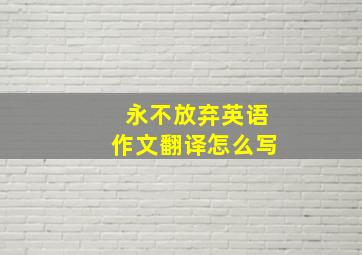 永不放弃英语
作文翻译怎么写